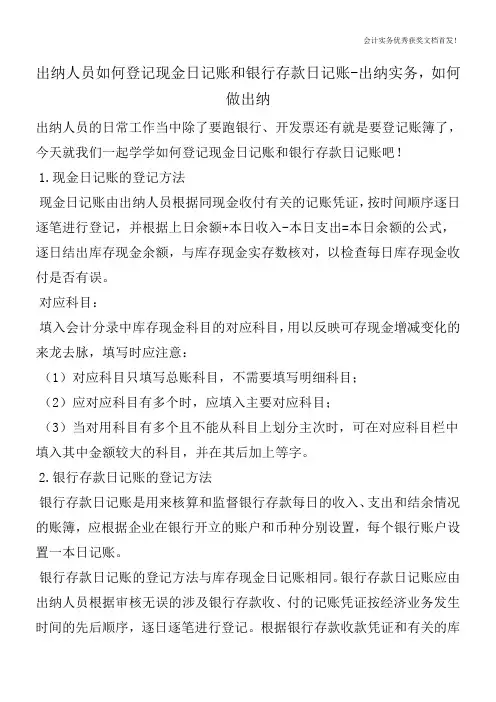 会计实务优秀获奖文档首发！

出纳人员如何登记现金日记账和银行存款日记账-出纳实务，如何做出纳

出纳人员的日常工作当中除了要跑银行、开发票还有就是要登记账簿了，今天就我们一起学学如何登记现金日记账和银行存款日记账吧！

1.现金日记账的登记方法

现金日记账由出纳人员根据同现金收付有关的记账凭证，按时间顺序逐日逐笔进行登记，并根据上日余额+本日收入-本日支出=本日余额的公式，逐日结出库存现金余额，与库存现金实存数核对，以检查每日库存现金收付是否有误。

对应科目：

填入会计分录中库存现金科目的对应科目，用以反映可存现金增减变化的来龙去脉，填写时应注意：

（1）对应科目只填写总账科目，不需要填写明细科目；

（2）应对应科目有多个时，应填入主要对应科目；

（3）当对用科目有多个且不能从科目上划分主次时，可在对应科目栏中填入其中金额较大的科目，并在其后加上等字。

2.银行存款日记账的登记方法

银行存款日记账是用来核算和监督银行存款每日的收入、支出和结余情况的账簿，应根据企业在银行开立的账户和币种分别设置，每个银行账户设置一本日记账。

银行存款日记账的登记方法与库存现金日记账相同。银行存款日记账应由出纳人员根据审核无误的涉及银行存款收、付的记账凭证按经济业务发生时间的先后顺序，逐日逐笔进行登记。根据银行存款收款凭证和有关的库